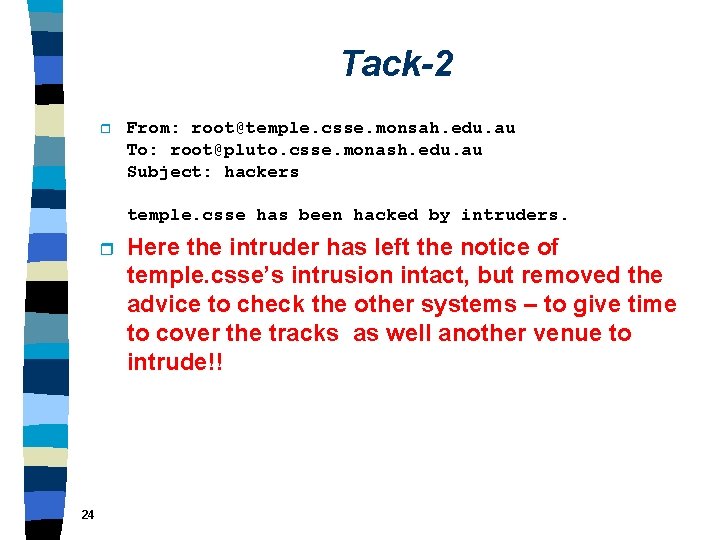 Tack-2

From: root@temple.csse.monsah.edu.au
To: root@pluto.csse.monash.edu.au
Subject: hackers

temple.csse has been hacked by intruders.

Here the intruder has left the notice of temple.csse's intrusion intact, but removed the advice to check the other systems – to give time to cover the tracks as well another venue to intrude!!

24